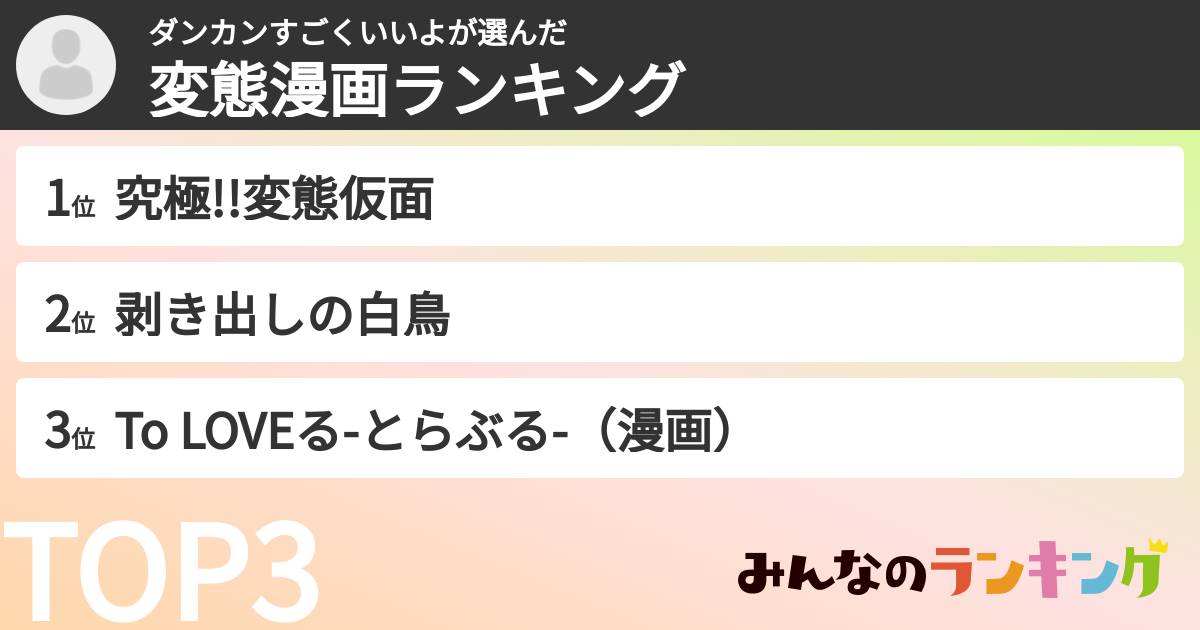 ダンカンすごくいいよが選んだ
変態漫画ランキング

1位 究極!!変態仮面

2位 剥き出しの白鳥

3位 To LOVEる-とらぶる-（漫画）

TOP3

みんなのランキング